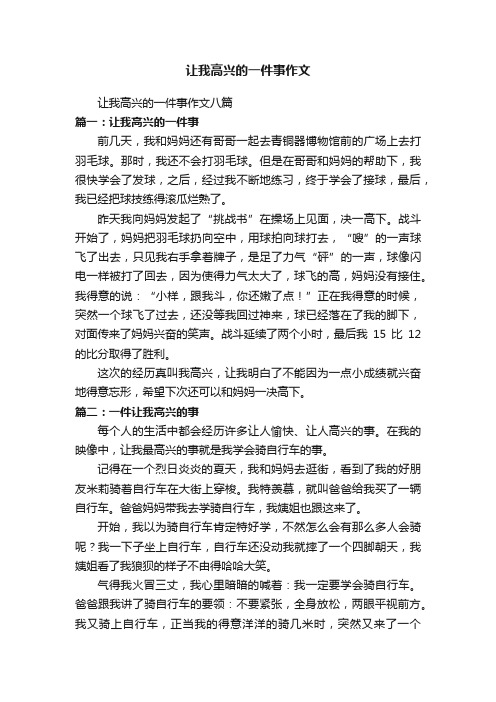 让我高兴的一件事作文

让我高兴的一件事作文八篇

篇一：让我高兴的一件事

前几天，我和妈妈还有哥哥一起去青铜器博物馆前的广场上去打羽毛球。那时，我还不会打羽毛球。但是在哥哥和妈妈的帮助下，我很快学会了发球，之后，经过我不断地练习，终于学会了接球，最后，我已经把球技练得滚瓜烂熟了。

昨天我向妈妈发起了“挑战书”在操场上见面，决一高下。战斗开始了，妈妈把羽毛球扔向空中，用球拍向球打去，“嗖”的一声球飞了出去，只见我右手拿着牌子，是足了力气“砰”的一声，球像闪电一样被打了回去，因为使得力气太大了，球飞的高，妈妈没有接住。我得意的说：“小样，跟我斗，你还嫩了点！”正在我得意的时候，突然一个球飞了过去，还没等我回过神来，球已经落在了我的脚下，对面传来了妈妈兴奋的笑声。战斗延续了两个小时，最后我 15 比 12 的比分取得了胜利。

这次的经历真叫我高兴，让我明白了不能因为一点小成绩就兴奋地得意忘形，希望下次还可以和妈妈一决高下。

篇二：一件让我高兴的事

每个人的生活中都会经历许多让人愉快、让人高兴的事。在我的映像中，让我最高兴的事就是我学会骑自行车的事。

记得在一个烈日炎炎的夏天，我和妈妈去逛街，看到了我的好朋友米莉骑着自行车在大街上穿梭。我特羡慕，就叫爸爸给我买了一辆自行车。爸爸妈妈带我去学骑自行车，我姨姐也跟这来了。

开始，我以为骑自行车肯定特好学，不然怎么会有那么多人会骑呢？我一下子坐上自行车，自行车还没动我就摔了一个四脚朝天，我姨姐看了我狼狈的样子不由得哈哈大笑。

气得我火冒三丈，我心里暗暗的喊着：我一定要学会骑自行车。爸爸跟我讲了骑自行车的要领：不要紧张，全身放松，两眼平视前方。我又骑上自行车，正当我的得意洋洋的骑几米时，突然又来了一个